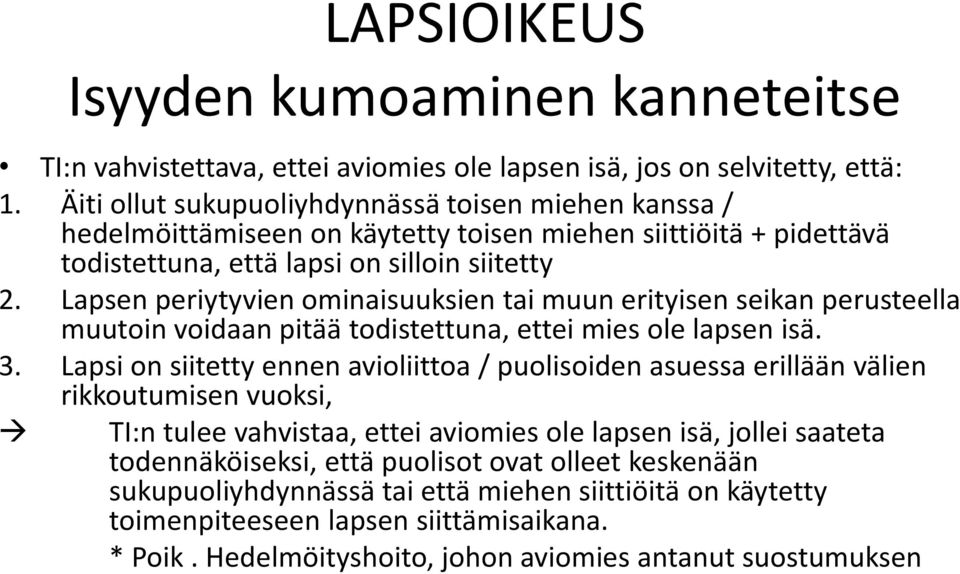 LAPSIOIKEUS
Isyyden kumoaminen kanneteitse

• TI:n vahvistettava, ettei aviomies ole lapsen isä, jos on selvitetty, että:
1. Äiti ollut sukupuoliyhdynnässä toisen miehen kanssa / hedelmöittämiseen on käytetty toisen miehen siittiöitä + pidettävä todistettuna, että lapsi on silloin siitetty
2. Lapsen periytyvien ominaisuuksien tai muun erityisen seikan perusteella muutoin voidaan pitää todistettuna, ettei mies ole lapsen isä.
3. Lapsi on siitetty ennen avioliittoa / puolisoiden asuessa erillään välien rikkoutumisen vuoksi,
→ TI:n tulee vahvistaa, ettei aviomies ole lapsen isä, jollei saateta todennäköiseksi, että puolisot ovat olleet keskenään sukupuoliyhdynnässä tai että miehen siittiöitä on käytetty toimenpiteeseen lapsen siittämisaikana.
* Poik . Hedelmöityshoito, johon aviomies antanut suostumuksen